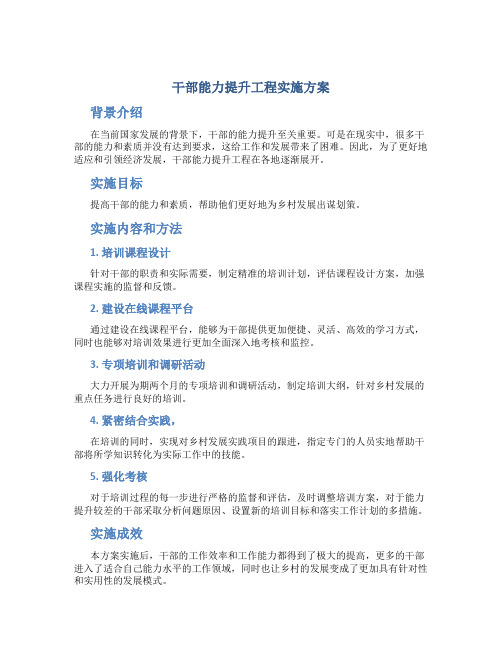 干部能力提升工程实施方案

背景介绍

在当前国家发展的背景下，干部的能力提升至关重要。可是在现实中，很多干部的能力和素质并没有达到要求，这给工作和发展带来了困难。因此，为了更好地适应和引领经济发展，干部能力提升工程在各地逐渐展开。

实施目标

提高干部的能力和素质，帮助他们更好地为乡村发展出谋划策。

实施内容和方法

1. 培训课程设计

针对干部的职责和实际需要，制定精准的培训计划，评估课程设计方案，加强课程实施的监督和反馈。

2. 建设在线课程平台

通过建设在线课程平台，能够为干部提供更加便捷、灵活、高效的学习方式，同时也能够对培训效果进行更加全面深入地考核和监控。

3. 专项培训和调研活动

大力开展为期两个月的专项培训和调研活动，制定培训大纲，针对乡村发展的重点任务进行良好的培训。

4. 紧密结合实践，

在培训的同时，实现对乡村发展实践项目的跟进，指定专门的人员实地帮助干部将所学知识转化为实际工作中的技能。

5. 强化考核

对于培训过程的每一步进行严格的监督和评估，及时调整培训方案，对于能力提升较差的干部采取分析问题原因、设置新的培训目标和落实工作计划的多措施。

实施成效

本方案实施后，干部的工作效率和工作能力都得到了极大的提高，更多的干部进入了适合自己能力水平的工作领域，同时也让乡村的发展变成了更加具有针对性和实用性的发展模式。